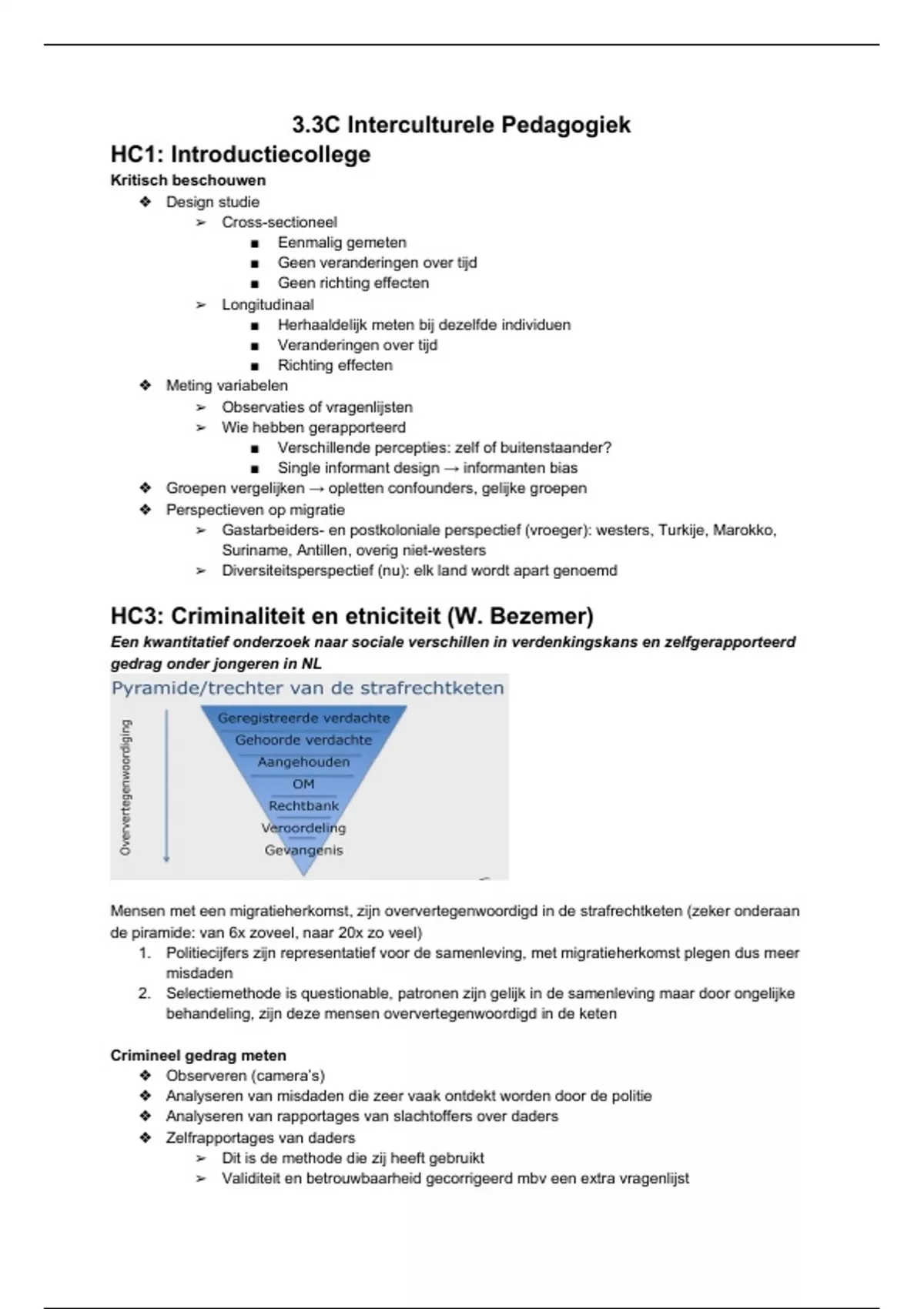 3.3C Interculturele Pedagogiek

HC1: Introductiecollege

Kritisch beschouwen

❖ Design studie
  ➢ Cross-sectioneel
    ■ Eenmalig gemeten
    ■ Geen veranderingen over tijd
    ■ Geen richting effecten
  ➢ Longitudinaal
    ■ Herhaaldelijk meten bij dezelfde individuen
    ■ Veranderingen over tijd
    ■ Richting effecten
❖ Meting variabelen
  ➢ Observaties of vragenlijsten
  ➢ Wie hebben gerapporteerd
    ■ Verschillende percepties: zelf of buitenstaander?
    ■ Single informant design → informanten bias
❖ Groepen vergelijken → opletten confounders, gelijke groepen
❖ Perspectieven op migratie
  ➢ Gastarbeiders- en postkoloniale perspectief (vroeger): westers, Turkije, Marokko, Suriname, Antillen, overig niet-westers
  ➢ Diversiteitsperspectief (nu): elk land wordt apart genoemd

HC3: Criminaliteit en etniciteit (W. Bezemer)

Een kwantitatief onderzoek naar sociale verschillen in verdenkingskans en zelfgerapporteerd gedrag onder jongeren in NL

Pyramide/trechter van de strafrechtketen

Oververtegenwoordiging

Geregistreerde verdachte
Gehoorde verdachte
Aangehouden
OM
Rechtbank
Veroordeling
Gevangenis

Mensen met een migratieherkomst, zijn oververtegenwoordigd in de strafrechtketen (zeker onderaan de piramide: van 6x zoveel, naar 20x zo veel)
1. Politiecijfers zijn representatief voor de samenleving, met migratieherkomst plegen dus meer misdaden
2. Selectiemethode is questionable, patronen zijn gelijk in de samenleving maar door ongelijke behandeling, zijn deze mensen oververtegenwoordigd in de keten

Crimineel gedrag meten

❖ Observeren (camera's)
❖ Analyseren van misdaden die zeer vaak ontdekt worden door de politie
❖ Analyseren van rapportages van slachtoffers over daders
❖ Zelfrapportages van daders
  ➢ Dit is de methode die zij heeft gebruikt
  ➢ Validiteit en betrouwbaarheid gecorrigeerd mbv een extra vragenlijst